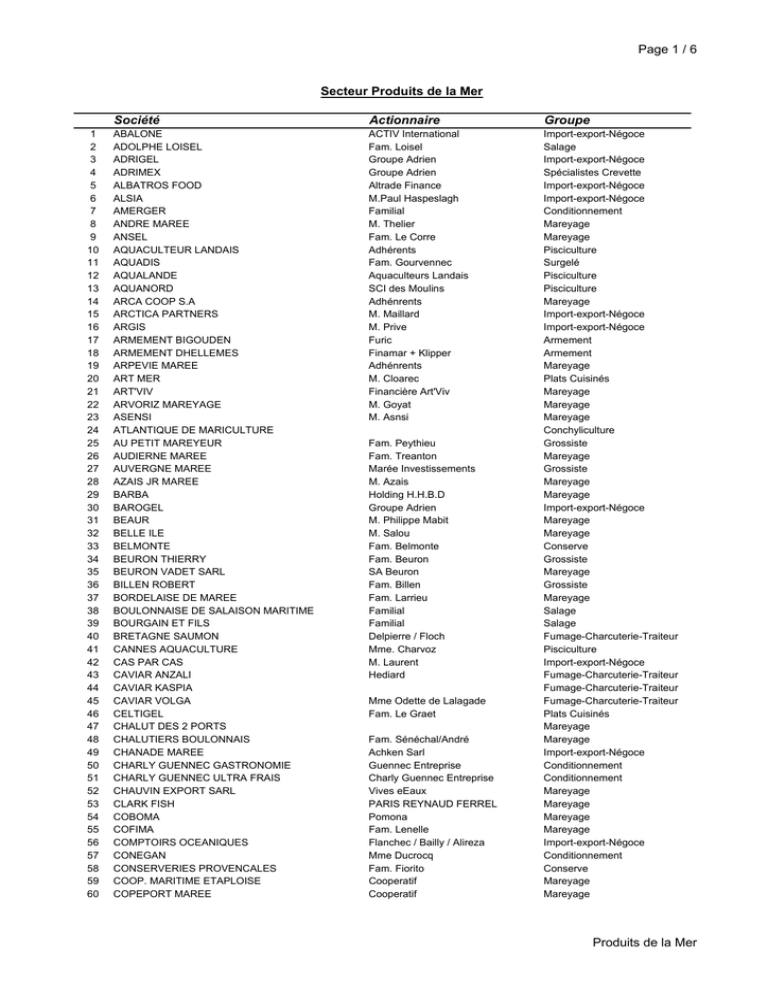 Page 1 / 6

Secteur Produits de la Mer

| | Société | Actionnaire | Groupe |
|---|---|---|---|
| 1 | ABALONE | ACTIV International | Import-export-Négoce |
| 2 | ADOLPHE LOISEL | Fam. Loisel | Salage |
| 3 | ADRIGEL | Groupe Adrien | Import-export-Négoce |
| 4 | ADRIMEX | Groupe Adrien | Spécialistes Crevette |
| 5 | ALBATROS FOOD | Altrade Finance | Import-export-Négoce |
| 6 | ALSIA | M.Paul Haspeslagh | Import-export-Négoce |
| 7 | AMERGER | Familial | Conditionnement |
| 8 | ANDRE MAREE | M. Thelier | Mareyage |
| 9 | ANSEL | Fam. Le Corre | Mareyage |
| 10 | AQUACULTEUR LANDAIS | Adhérents | Pisciculture |
| 11 | AQUADIS | Fam. Gourvennec | Surgelé |
| 12 | AQUALANDE | Aquaculteurs Landais | Pisciculture |
| 13 | AQUANORD | SCI des Moulins | Pisciculture |
| 14 | ARCA COOP S.A | Adhénrents | Mareyage |
| 15 | ARCTICA PARTNERS | M. Maillard | Import-export-Négoce |
| 16 | ARGIS | M. Prive | Import-export-Négoce |
| 17 | ARMEMENT BIGOUDEN | Furic | Armement |
| 18 | ARMEMENT DHELLEMES | Finamar + Klipper | Armement |
| 19 | ARPEVIE MAREE | Adhénrents | Mareyage |
| 20 | ART MER | M. Cloarec | Plats Cuisinés |
| 21 | ART'VIV | Financière Art'Viv | Mareyage |
| 22 | ARVORIZ MAREYAGE | M. Goyat | Mareyage |
| 23 | ASENSI | M. Asnsi | Mareyage |
| 24 | ATLANTIQUE DE MARICULTURE | | Conchyliculture |
| 25 | AU PETIT MAREYEUR | Fam. Peythieu | Grossiste |
| 26 | AUDIERNE MAREE | Fam. Treanton | Mareyage |
| 27 | AUVERGNE MAREE | Marée Investissements | Grossiste |
| 28 | AZAIS JR MAREE | M. Azais | Mareyage |
| 29 | BARBA | Holding H.H.B.D | Mareyage |
| 30 | BAROGEL | Groupe Adrien | Import-export-Négoce |
| 31 | BEAUR | M. Philippe Mabit | Mareyage |
| 32 | BELLE ILE | M. Salou | Mareyage |
| 33 | BELMONTE | Fam. Belmonte | Conserve |
| 34 | BEURON THIERRY | Fam. Beuron | Grossiste |
| 35 | BEURON VADET SARL | SA Beuron | Mareyage |
| 36 | BILLEN ROBERT | Fam. Billen | Grossiste |
| 37 | BORDELAISE DE MAREE | Fam. Larrieu | Mareyage |
| 38 | BOULONNAISE DE SALAISON MARITIME | Familial | Salage |
| 39 | BOURGAIN ET FILS | Familial | Salage |
| 40 | BRETAGNE SAUMON | Delpierre / Floch | Fumage-Charcuterie-Traiteur |
| 41 | CANNES AQUACULTURE | Mme. Charvoz | Pisciculture |
| 42 | CAS PAR CAS | M. Laurent | Import-export-Négoce |
| 43 | CAVIAR ANZALI | Hediard | Fumage-Charcuterie-Traiteur |
| 44 | CAVIAR KASPIA | | Fumage-Charcuterie-Traiteur |
| 45 | CAVIAR VOLGA | Mme Odette de Lalagade | Fumage-Charcuterie-Traiteur |
| 46 | CELTIGEL | Fam. Le Graet | Plats Cuisinés |
| 47 | CHALUT DES 2 PORTS | | Mareyage |
| 48 | CHALUTIERS BOULONNAIS | Fam. Sénéchal/André | Mareyage |
| 49 | CHANADE MAREE | Achken Sarl | Import-export-Négoce |
| 50 | CHARLY GUENNEC GASTRONOMIE | Guennec Entreprise | Conditionnement |
| 51 | CHARLY GUENNEC ULTRA FRAIS | Charly Guennec Entreprise | Conditionnement |
| 52 | CHAUVIN EXPORT SARL | Vives eEaux | Mareyage |
| 53 | CLARK FISH | PARIS REYNAUD FERREL | Mareyage |
| 54 | COBOMA | Pomona | Mareyage |
| 55 | COFIMA | Fam. Lenelle | Mareyage |
| 56 | COMPTOIRS OCEANIQUES | Flanchec / Bailly / Alireza | Import-export-Négoce |
| 57 | CONEGAN | Mme Ducrocq | Conditionnement |
| 58 | CONSERVERIES PROVENCALES | Fam. Fiorito | Conserve |
| 59 | COOP. MARITIME ETAPLOISE | Cooperatif | Mareyage |
| 60 | COPEPORT MAREE | Cooperatif | Mareyage |

Produits de la Mer